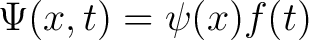 $\Psi(x,t) = \psi(x)f(t)$